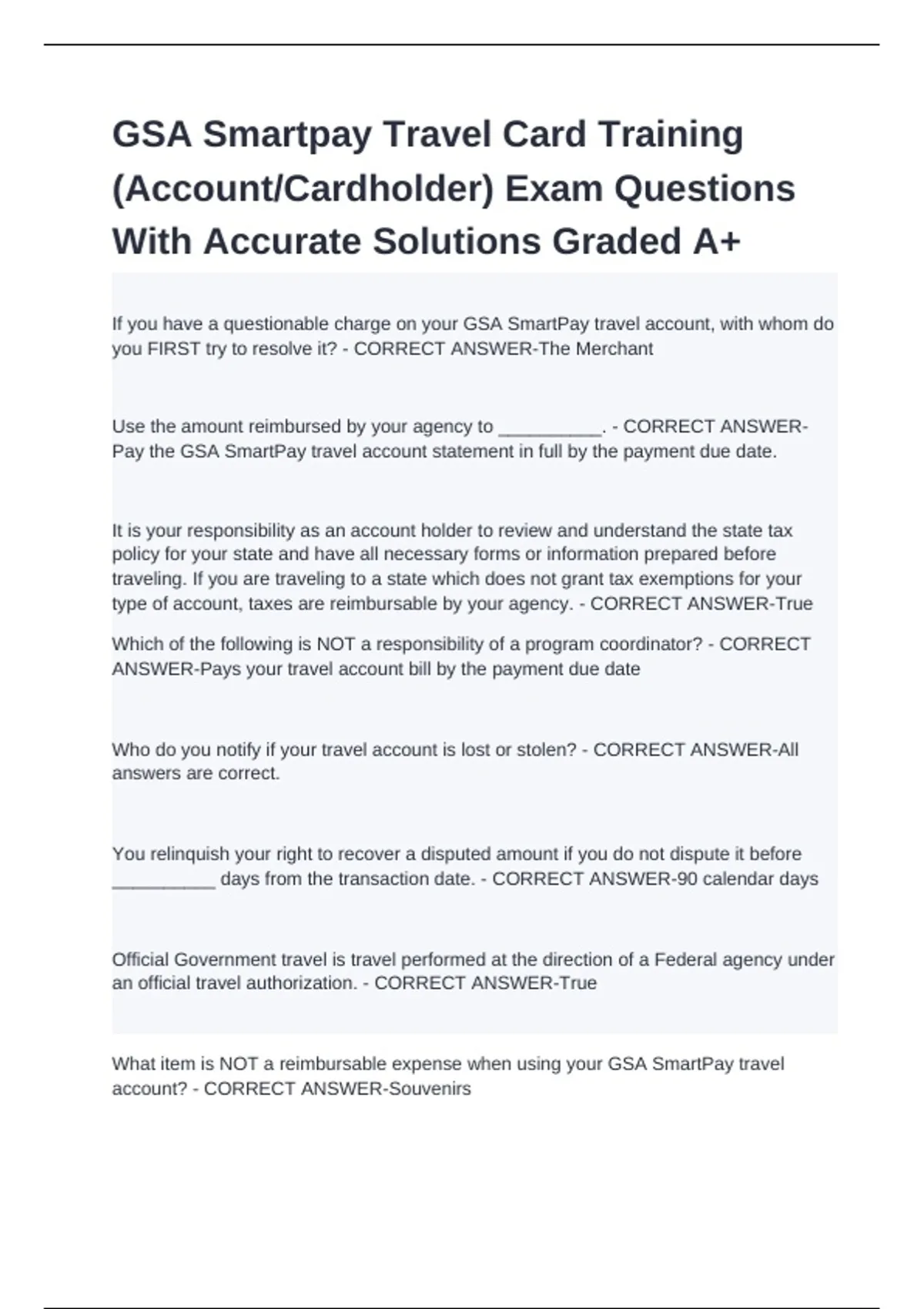 GSA Smartpay Travel Card Training (Account/Cardholder) Exam Questions With Accurate Solutions Graded A+

If you have a questionable charge on your GSA SmartPay travel account, with whom do you FIRST try to resolve it? - CORRECT ANSWER-The Merchant

Use the amount reimbursed by your agency to __________. - CORRECT ANSWER-Pay the GSA SmartPay travel account statement in full by the payment due date.

It is your responsibility as an account holder to review and understand the state tax policy for your state and have all necessary forms or information prepared before traveling. If you are traveling to a state which does not grant tax exemptions for your type of account, taxes are reimbursable by your agency. - CORRECT ANSWER-True

Which of the following is NOT a responsibility of a program coordinator? - CORRECT ANSWER-Pays your travel account bill by the payment due date

Who do you notify if your travel account is lost or stolen? - CORRECT ANSWER-All answers are correct.

You relinquish your right to recover a disputed amount if you do not dispute it before __________ days from the transaction date. - CORRECT ANSWER-90 calendar days

Official Government travel is travel performed at the direction of a Federal agency under an official travel authorization. - CORRECT ANSWER-True

What item is NOT a reimbursable expense when using your GSA SmartPay travel account? - CORRECT ANSWER-Souvenirs